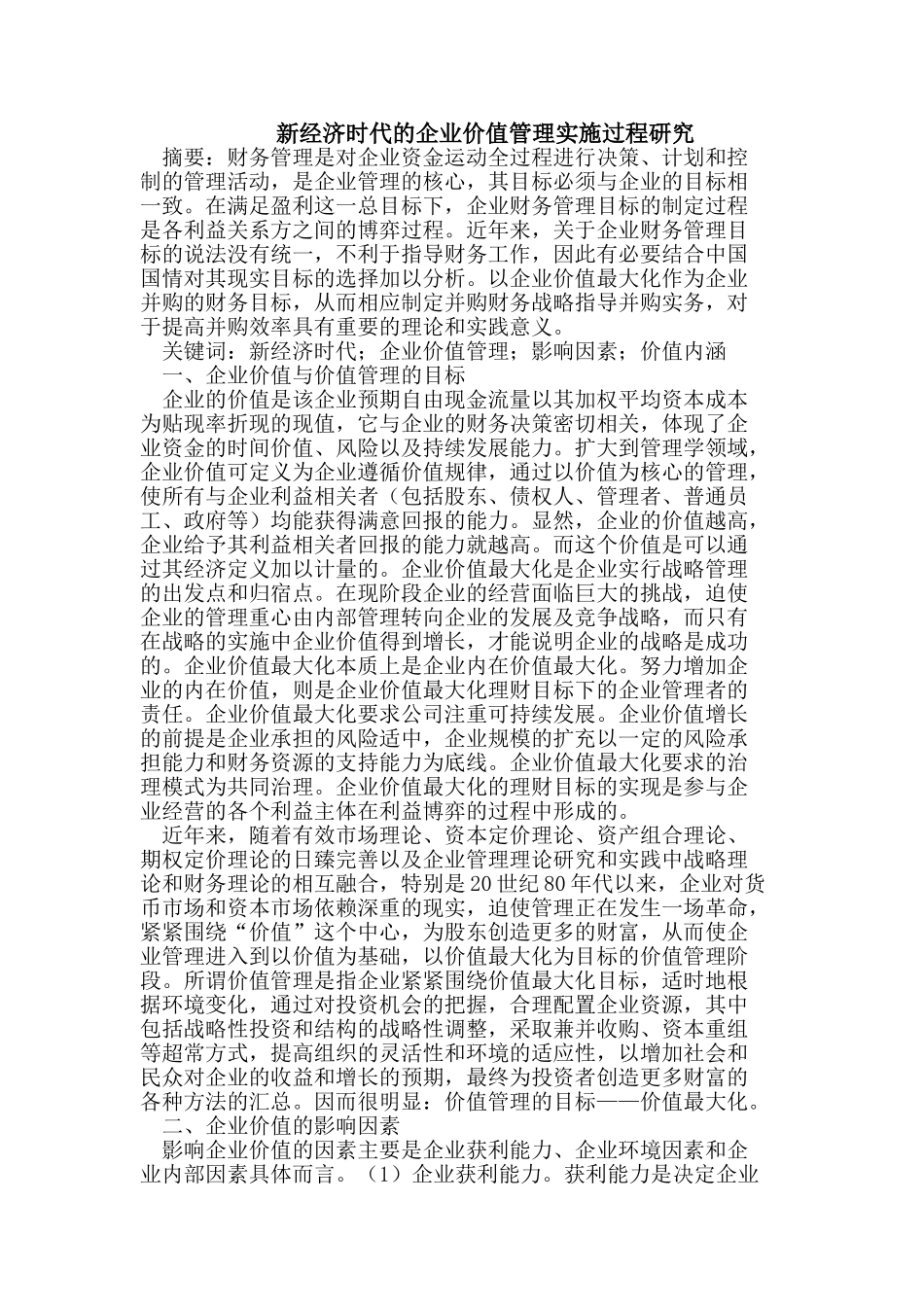 新经济时代的企业价值管理实施过程研究

摘要：财务管理是对企业资金运动全过程进行决策、计划和控制的管理活动，是企业管理的核心，其目标必须与企业的目标相一致。在满足盈利这一总目标下，企业财务管理目标的制定过程是各利益关系方之间的博弈过程。近年来，关于企业财务管理目标的说法没有统一，不利于指导财务工作，因此有必要结合中国国情对其现实目标的选择加以分析。以企业价值最大化作为企业并购的财务目标，从而相应制定并购财务战略指导并购实务，对于提高并购效率具有重要的理论和实践意义。

关键词：新经济时代；企业价值管理；影响因素；价值内涵

一、企业价值与价值管理的目标

企业的价值是该企业预期自由现金流量以其加权平均资本成本为贴现率折现的现值，它与企业的财务决策密切相关，体现了企业资金的时间价值、风险以及持续发展能力。扩大到管理学领域，企业价值可定义为企业遵循价值规律，通过以价值为核心的管理，使所有与企业利益相关者（包括股东、债权人、管理者、普通员工、政府等）均能获得满意回报的能力。显然，企业的价值越高，企业给予其利益相关者回报的能力就越高。而这个价值是可以通过其经济定义加以计量的。企业价值最大化是企业实行战略管理的出发点和归宿点。在现阶段企业的经营面临巨大的挑战，迫使企业的管理重心由内部管理转向企业的发展及竞争战略，而只有在战略的实施中企业价值得到增长，才能说明企业的战略是成功的。企业价值最大化本质上是企业内在价值最大化。努力增加企业的内在价值，则是企业价值最大化理财目标下的企业管理者的责任。企业价值最大化要求公司注重可持续发展。企业价值增长的前提是企业承担的风险适中，企业规模的扩充以一定的风险承担能力和财务资源的支持能力为底线。企业价值最大化要求的治理模式为共同治理。企业价值最大化的理财目标的实现是参与企业经营的各个利益主体在利益博弈的过程中形成的。

近年来，随着有效市场理论、资本定价理论、资产组合理论、期权定价理论的日臻完善以及企业管理理论研究和实践中战略理论和财务理论的相互融合，特别是20世纪80年代以来，企业对货币市场和资本市场依赖深重的现实，迫使管理正在发生一场革命，紧紧围绕“价值”这个中心，为股东创造更多的财富，从而使企业管理进入到以价值为基础，以价值最大化为目标的价值管理阶段。所谓价值管理是指企业紧紧围绕价值最大化目标，适时地根据环境变化，通过对投资机会的把握，合理配置企业资源，其中包括战略性投资和结构的战略性调整，采取兼并收购、资本重组等超常方式，提高组织的灵活性和环境的适应性，以增加社会和民众对企业的收益和增长的预期，最终为投资者创造更多财富的各种方法的汇总。因而很明显：价值管理的目标——价值最大化。

二、企业价值的影响因素

影响企业价值的因素主要是企业获利能力、企业环境因素和企业内部因素具体而言。（1）企业获利能力。获利能力是决定企业